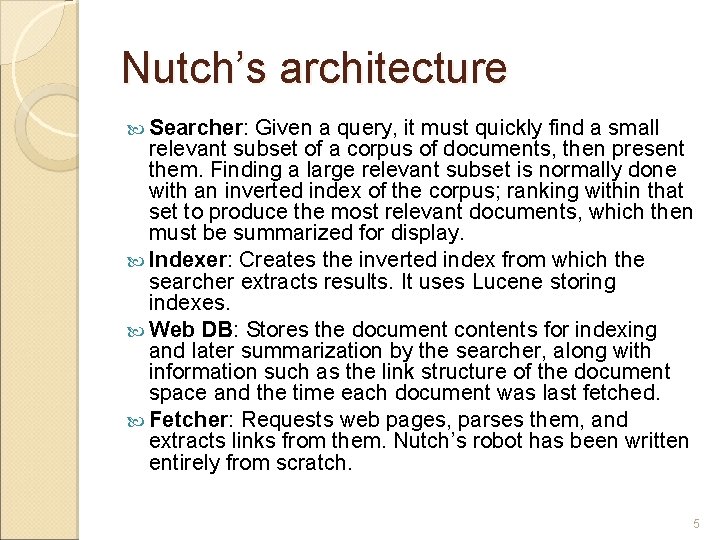 Nutch's architecture

Searcher: Given a query, it must quickly find a small relevant subset of a corpus of documents, then present them. Finding a large relevant subset is normally done with an inverted index of the corpus; ranking within that set to produce the most relevant documents, which then must be summarized for display.

Indexer: Creates the inverted index from which the searcher extracts results. It uses Lucene storing indexes.

Web DB: Stores the document contents for indexing and later summarization by the searcher, along with information such as the link structure of the document space and the time each document was last fetched.

Fetcher: Requests web pages, parses them, and extracts links from them. Nutch's robot has been written entirely from scratch.

5